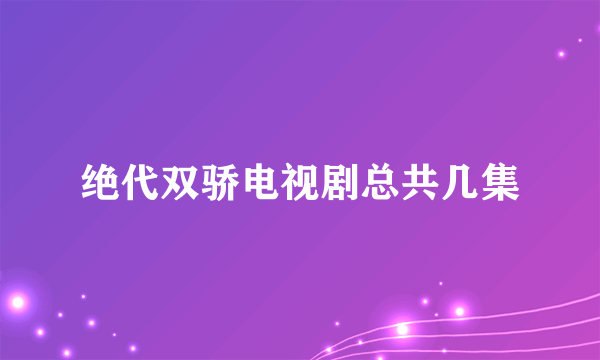 绝代双骄电视剧总共几集